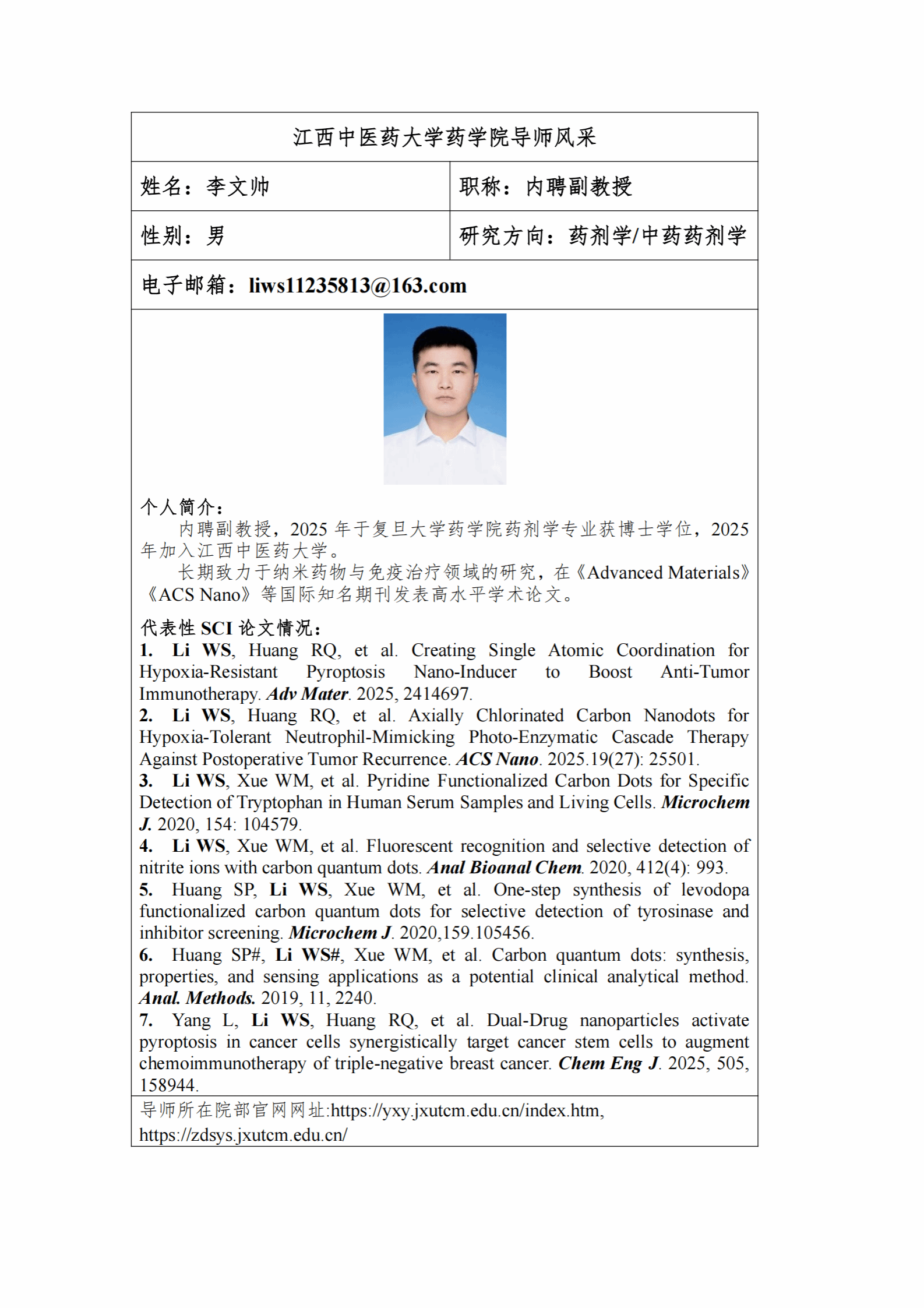 江西中医药大学药学院导师风采

| 姓名：李文帅 | 职称：内聘副教授 |
|---|---|
| 性别：男 | 研究方向：药剂学/中药药剂学 |

电子邮箱：liws11235813@163.com

个人简介：

内聘副教授，2025 年于复旦大学药学院药剂学专业获博士学位，2025 年加入江西中医药大学。

长期致力于纳米药物与免疫治疗领域的研究，在《Advanced Materials》《ACS Nano》等国际知名期刊发表高水平学术论文。

代表性 SCI 论文情况：

1. Li WS, Huang RQ, et al. Creating Single Atomic Coordination for Hypoxia-Resistant Pyroptosis Nano-Inducer to Boost Anti-Tumor Immunotherapy. Adv Mater. 2025, 2414697.
2. Li WS, Huang RQ, et al. Axially Chlorinated Carbon Nanodots for Hypoxia-Tolerant Neutrophil-Mimicking Photo-Enzymatic Cascade Therapy Against Postoperative Tumor Recurrence. ACS Nano. 2025.19(27): 25501.
3. Li WS, Xue WM, et al. Pyridine Functionalized Carbon Dots for Specific Detection of Tryptophan in Human Serum Samples and Living Cells. Microchem J. 2020, 154: 104579.
4. Li WS, Xue WM, et al. Fluorescent recognition and selective detection of nitrite ions with carbon quantum dots. Anal Bioanal Chem. 2020, 412(4): 993.
5. Huang SP, Li WS, Xue WM, et al. One-step synthesis of levodopa functionalized carbon quantum dots for selective detection of tyrosinase and inhibitor screening. Microchem J. 2020,159.105456.
6. Huang SP#, Li WS#, Xue WM, et al. Carbon quantum dots: synthesis, properties, and sensing applications as a potential clinical analytical method. Anal. Methods. 2019, 11, 2240.
7. Yang L, Li WS, Huang RQ, et al. Dual-Drug nanoparticles activate pyroptosis in cancer cells synergistically target cancer stem cells to augment chemoimmunotherapy of triple-negative breast cancer. Chem Eng J. 2025, 505, 158944.

导师所在院部官网网址:https://yxy.jxutcm.edu.cn/index.htm, https://zdsys.jxutcm.edu.cn/